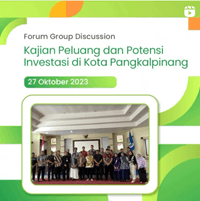 Forum Group Discussion

Kajian Peluang dan Potensi Investasi di Kota Pangkalpinang

27 Oktober 2023